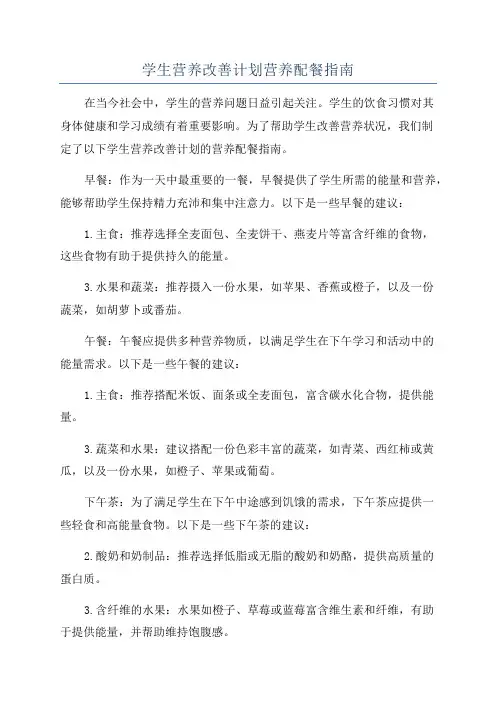 学生营养改善计划营养配餐指南

在当今社会中，学生的营养问题日益引起关注。学生的饮食习惯对其身体健康和学习成绩有着重要影响。为了帮助学生改善营养状况，我们制定了以下学生营养改善计划的营养配餐指南。

早餐：作为一天中最重要的一餐，早餐提供了学生所需的能量和营养，能够帮助学生保持精力充沛和集中注意力。以下是一些早餐的建议：

1.主食：推荐选择全麦面包、全麦饼干、燕麦片等富含纤维的食物，这些食物有助于提供持久的能量。

3.水果和蔬菜：推荐摄入一份水果，如苹果、香蕉或橙子，以及一份蔬菜，如胡萝卜或番茄。

午餐：午餐应提供多种营养物质，以满足学生在下午学习和活动中的能量需求。以下是一些午餐的建议：

1.主食：推荐搭配米饭、面条或全麦面包，富含碳水化合物，提供能量。

3.蔬菜和水果：建议搭配一份色彩丰富的蔬菜，如青菜、西红柿或黄瓜，以及一份水果，如橙子、苹果或葡萄。

下午茶：为了满足学生在下午中途感到饥饿的需求，下午茶应提供一些轻食和高能量食物。以下是一些下午茶的建议：

2.酸奶和奶制品：推荐选择低脂或无脂的酸奶和奶酪，提供高质量的蛋白质。

3.含纤维的水果：水果如橙子、草莓或蓝莓富含维生素和纤维，有助于提供能量，并帮助维持饱腹感。